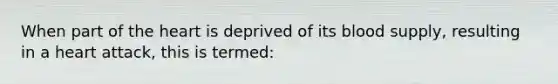 When part of the heart is deprived of its blood supply, resulting in a heart attack, this is termed: